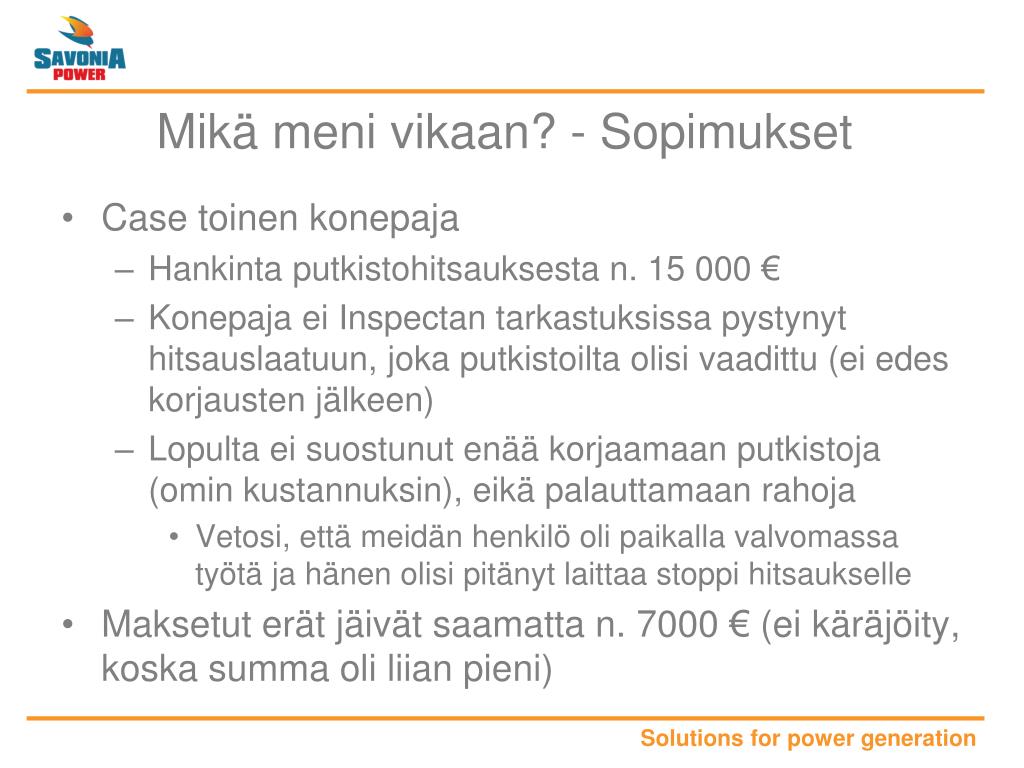 SAVONIA POWER

Mikä meni vikaan? - Sopimukset

• Case toinen konepaja
– Hankinta putkistohitsauksesta n. 15 000 €
– Konepaja ei Inspectan tarkastuksissa pystynyt hitsauslaatuun, joka putkistoilta olisi vaadittu (ei edes korjausten jälkeen)
– Lopulta ei suostunut enää korjaamaan putkistoja (omin kustannuksin), eikä palauttamaan rahoja
• Vetosi, että meidän henkilö oli paikalla valvomassa työtä ja hänen olisi pitänyt laittaa stoppi hitsaukselle
• Maksetut erät jäivät saamatta n. 7000 € (ei käräjöity, koska summa oli liian pieni)

Solutions for power generation